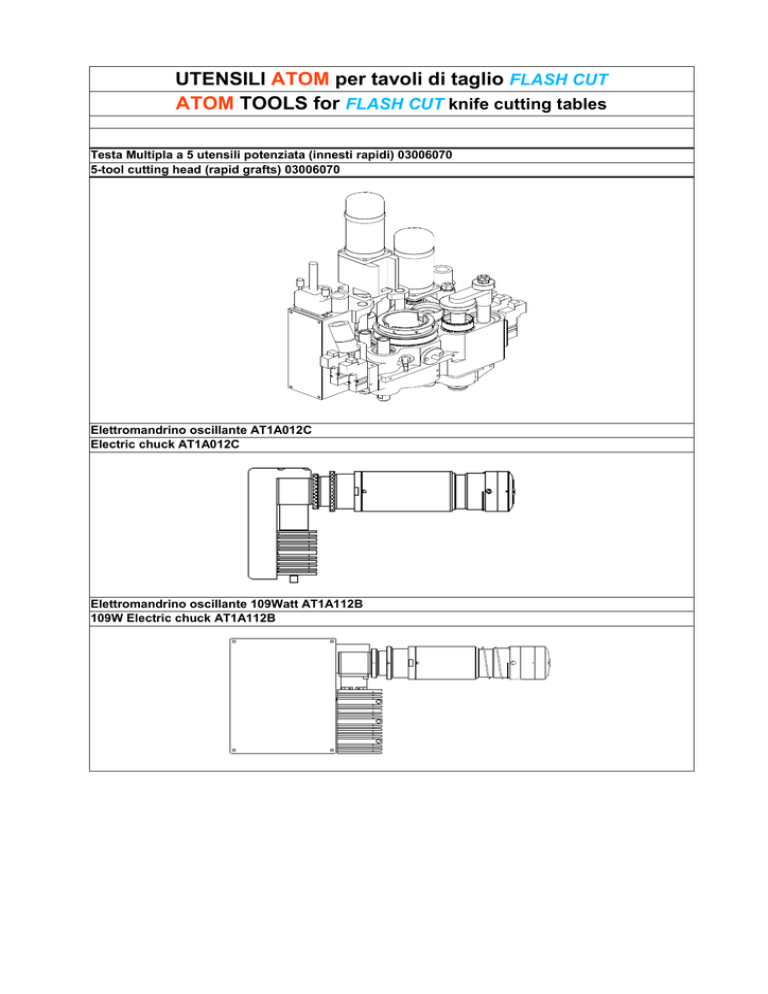 UTENSILI ATOM per tavoli di taglio FLASH CUT

ATOM TOOLS for FLASH CUT knife cutting tables

Testa Multipla a 5 utensili potenziata (innesti rapidi) 03006070

5-tool cutting head (rapid grafts) 03006070

Elettromandrino oscillante AT1A012C

Electric chuck AT1A012C

Elettromandrino oscillante 109Watt AT1A112B

109W Electric chuck AT1A112B